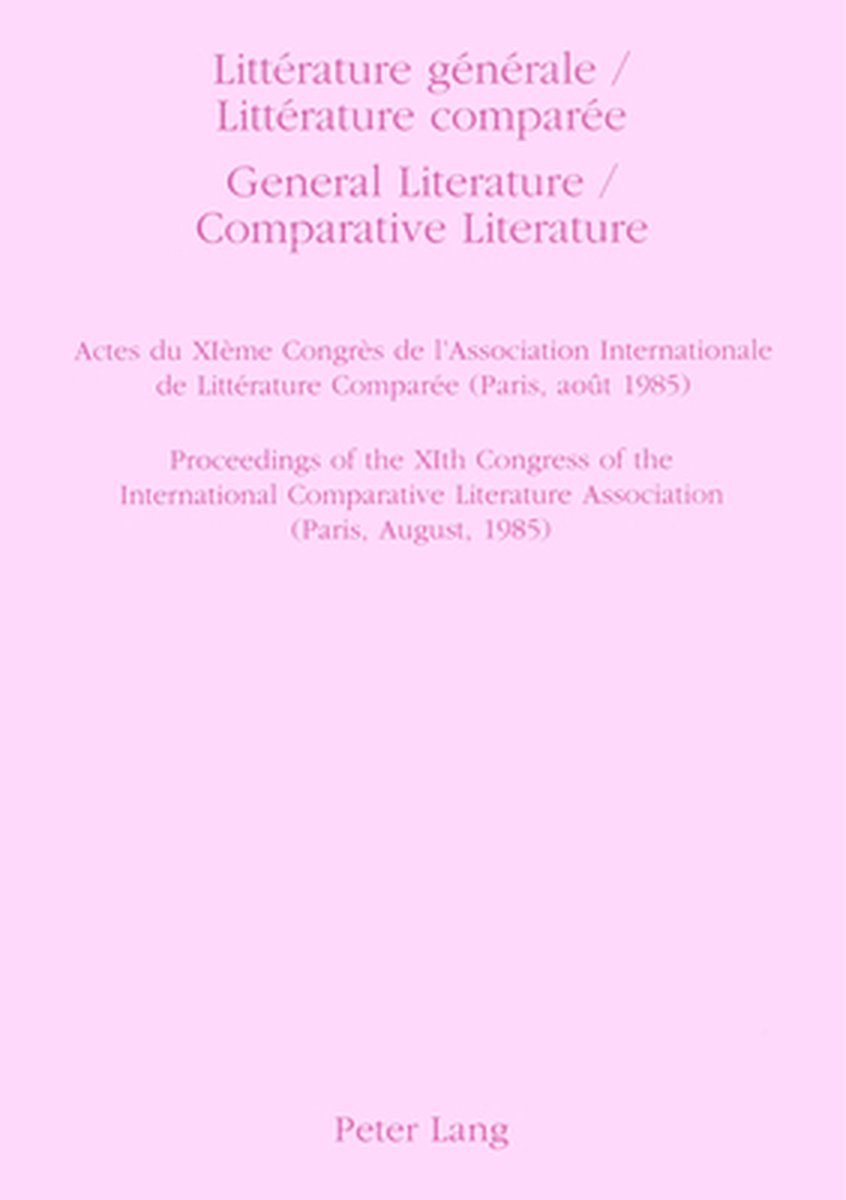 Littérature générale / Littérature comparée

General Literature / Comparative Literature

Actes du XIème Congrès de l'Association Internationale de Littérature Comparée (Paris, août 1985)

Proceedings of the XIth Congress of the International Comparative Literature Association (Paris, August, 1985)

Peter Lang